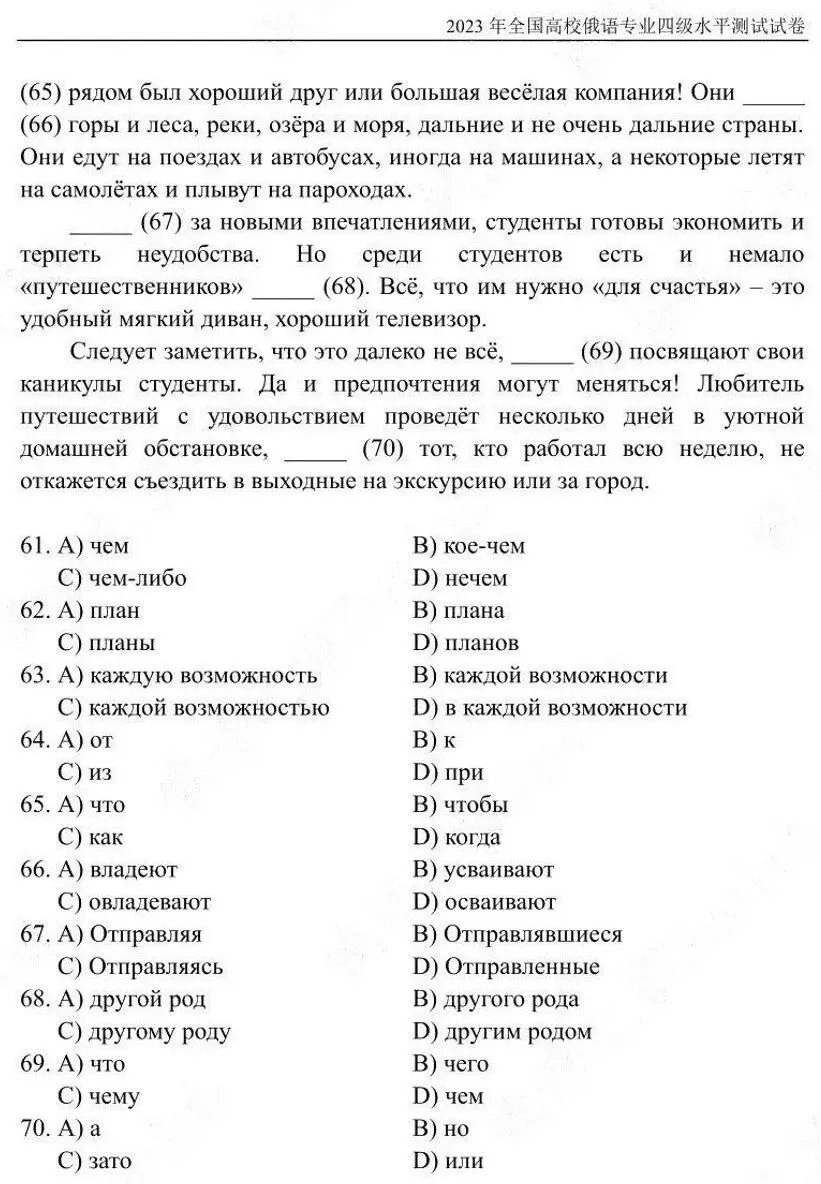 2023 年全国高校俄语专业四级水平测试试卷

(65) рядом был хороший друг или большая весёлая компания! Они _____ (66) горы и леса, реки, озёра и моря, дальние и не очень дальние страны. Они едут на поездах и автобусах, иногда на машинах, а некоторые летят на самолётах и плывут на пароходах.

_____ (67) за новыми впечатлениями, студенты готовы экономить и терпеть неудобства. Но среди студентов есть и немало «путешественников» _____ (68). Всё, что им нужно «для счастья» – это удобный мягкий диван, хороший телевизор.

Следует заметить, что это далеко не всё, _____ (69) посвящают свои каникулы студенты. Да и предпочтения могут меняться! Любитель путешествий с удовольствием проведёт несколько дней в уютной домашней обстановке, _____ (70) тот, кто работал всю неделю, не откажется съездить в выходные на экскурсию или за город.

61. A) чем
B) кое-чем
C) чем-либо
D) нечем
62. A) план
B) плана
C) планы
D) планов
63. A) каждую возможность
B) каждой возможности
C) каждой возможностью
D) в каждой возможности
64. A) от
B) к
C) из
D) при
65. A) что
B) чтобы
C) как
D) когда
66. A) владеют
B) усваивают
C) овладевают
D) осваивают
67. A) Отправляя
B) Отправлявшиеся
C) Отправляясь
D) Отправленные
68. A) другой род
B) другого рода
C) другому роду
D) другим родом
69. A) что
B) чего
C) чему
D) чем
70. A) а
B) но
C) зато
D) или